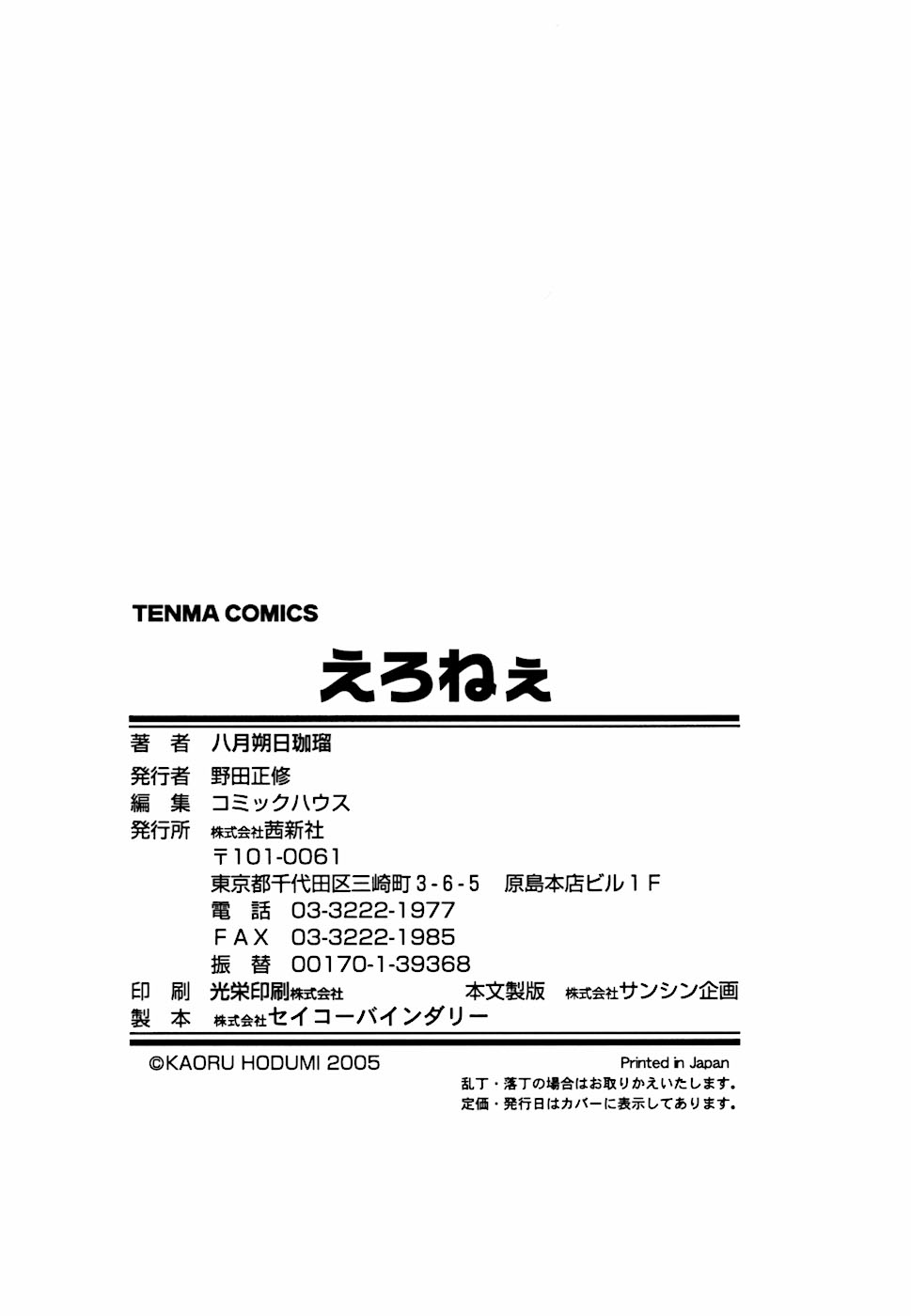 TENMA COMICS

えろねぇ

著　者　八月朔日珈瑠
発行者　野田正修
編　集　コミックハウス
発行所　株式会社茜新社
〒101-0061
東京都千代田区三崎町3-6-5　原島本店ビル1F
電　話　03-3222-1977
FAX　03-3222-1985
振　替　00170-1-39368
印　刷　光栄印刷株式会社　本文製版　株式会社サンシン企画
製　本　株式会社セイコーバインダリー

©KAORU HODUMI 2005

Printed in Japan
乱丁・落丁の場合はお取りかえいたします。
定価・発行日はカバーに表示してあります。